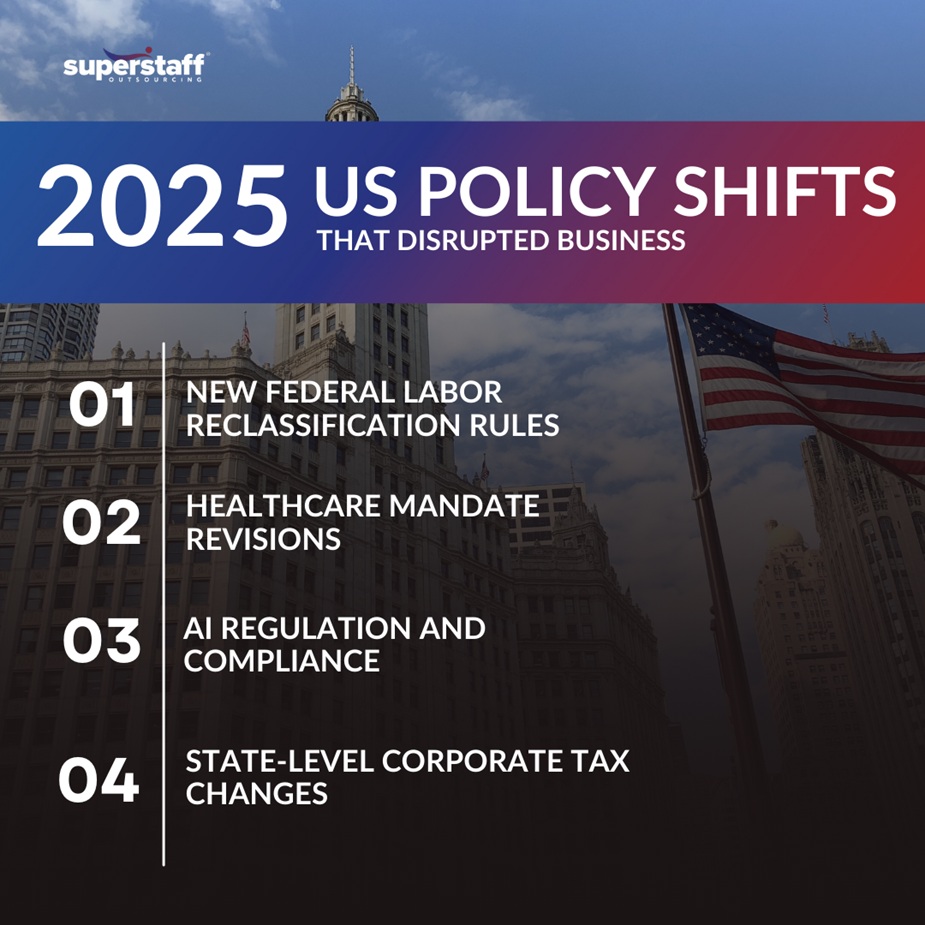 superstaff®
OUTSOURCING

2025 US POLICY SHIFTS
THAT DISRUPTED BUSINESS

01 NEW FEDERAL LABOR RECLASSIFICATION RULES

02 HEALTHCARE MANDATE REVISIONS

03 AI REGULATION AND COMPLIANCE

04 STATE-LEVEL CORPORATE TAX CHANGES